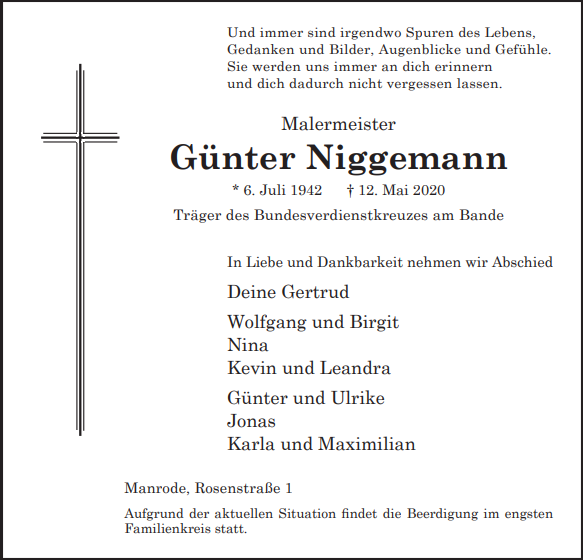 Und immer sind irgendwo Spuren des Lebens,
Gedanken und Bilder, Augenblicke und Gefühle.
Sie werden uns immer an dich erinnern
und dich dadurch nicht vergessen lassen.

Malermeister

Günter Niggemann

* 6. Juli 1942 † 12. Mai 2020

Träger des Bundesverdienstkreuzes am Bande

In Liebe und Dankbarkeit nehmen wir Abschied

Deine Gertrud

Wolfgang und Birgit
Nina
Kevin und Leandra

Günter und Ulrike
Jonas
Karla und Maximilian

Manrode, Rosenstraße 1

Aufgrund der aktuellen Situation findet die Beerdigung im engsten Familienkreis statt.